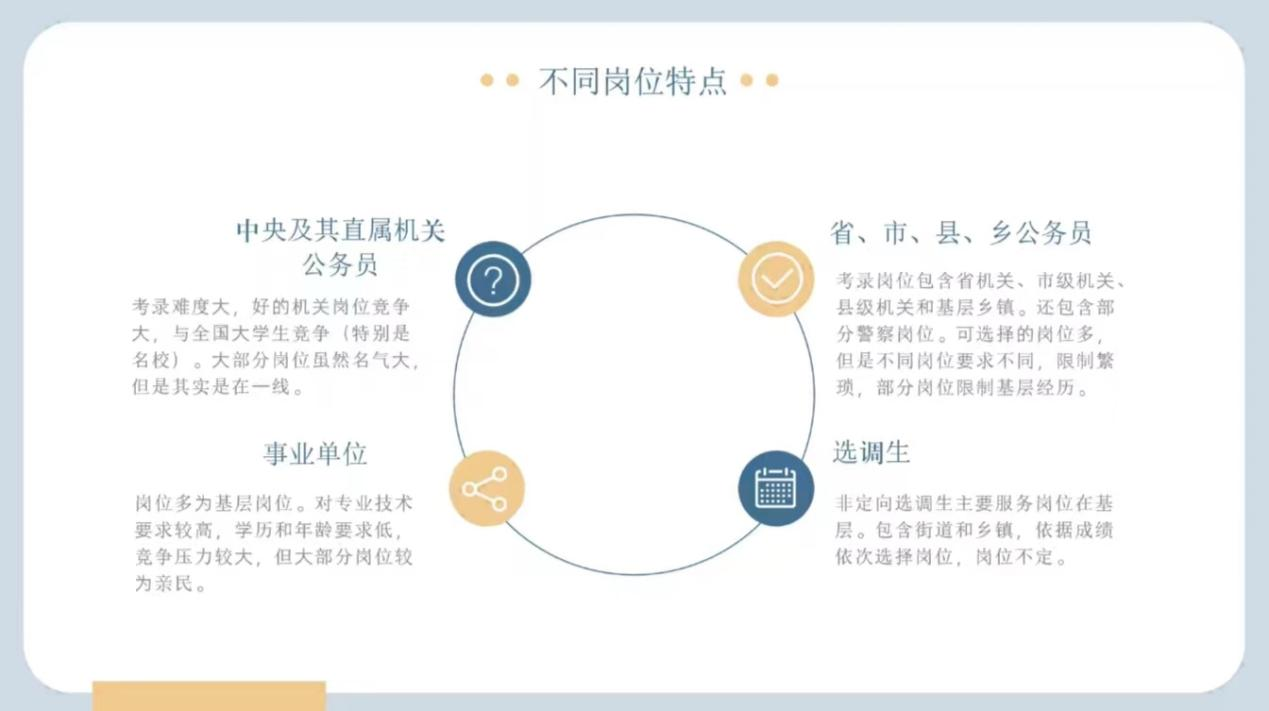 不同岗位特点

中央及其直属机关
公务员

考录难度大，好的机关岗位竞争大，与全国大学生竞争（特别是名校）。大部分岗位虽然名气大，但是其实是在一线。

事业单位

岗位多为基层岗位。对专业技术要求较高，学历和年龄要求低，竞争压力较大，但大部分岗位较为亲民。

省、市、县、乡公务员

考录岗位包含省机关、市级机关、县级机关和基层乡镇。还包含部分警察岗位。可选择的岗位多，但是不同岗位要求不同，限制繁琐，部分岗位限制基层经历。

选调生

非定向选调生主要服务岗位在基层。包含街道和乡镇，依据成绩依次选择岗位，岗位不定。